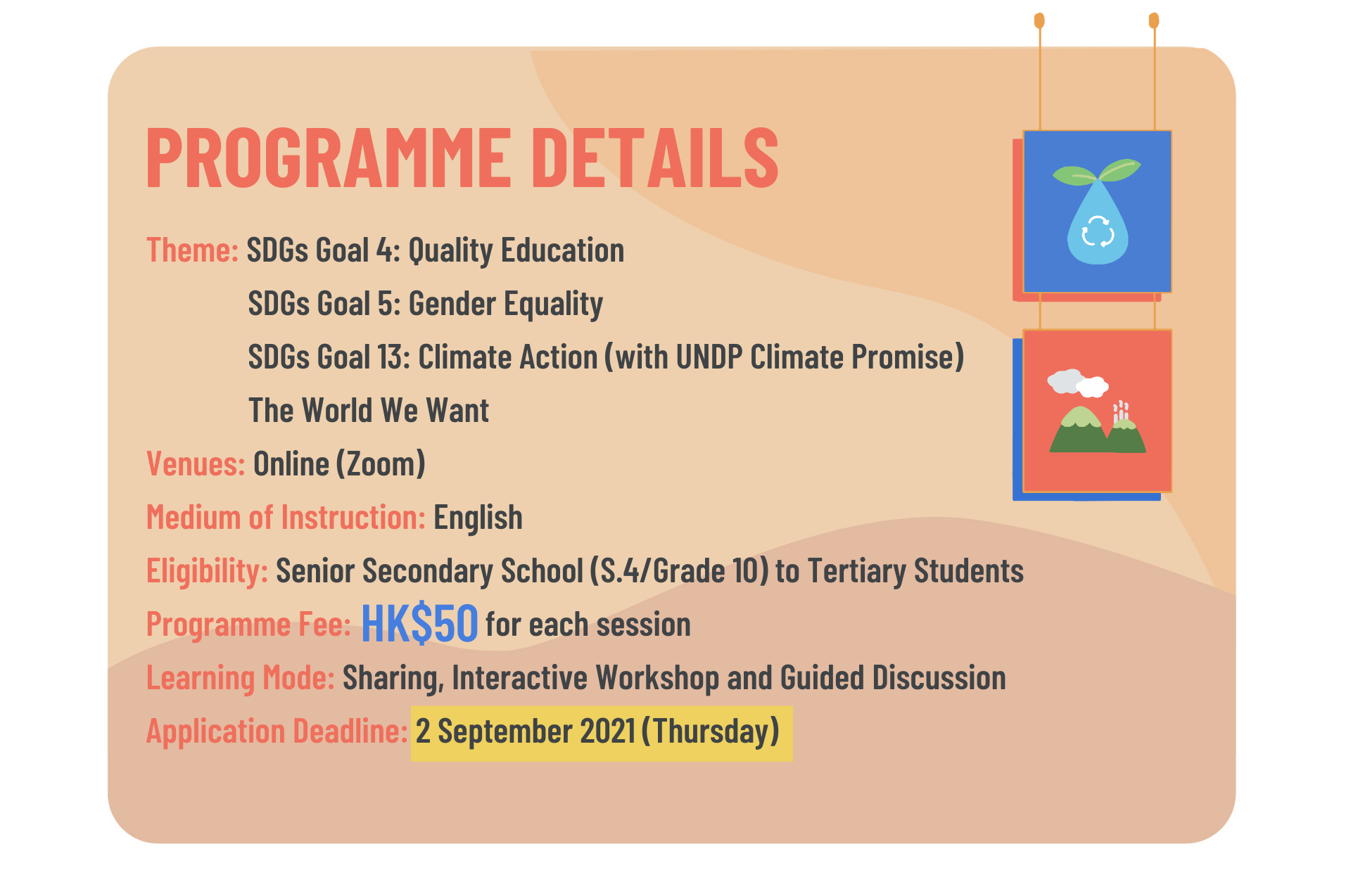 PROGRAMME DETAILS

Theme: SDGs Goal 4: Quality Education
SDGs Goal 5: Gender Equality
SDGs Goal 13: Climate Action (with UNDP Climate Promise)
The World We Want

Venues: Online (Zoom)

Medium of Instruction: English

Eligibility: Senior Secondary School (S.4/Grade 10) to Tertiary Students

Programme Fee: HK$50 for each session

Learning Mode: Sharing, Interactive Workshop and Guided Discussion

Application Deadline: 2 September 2021 (Thursday)